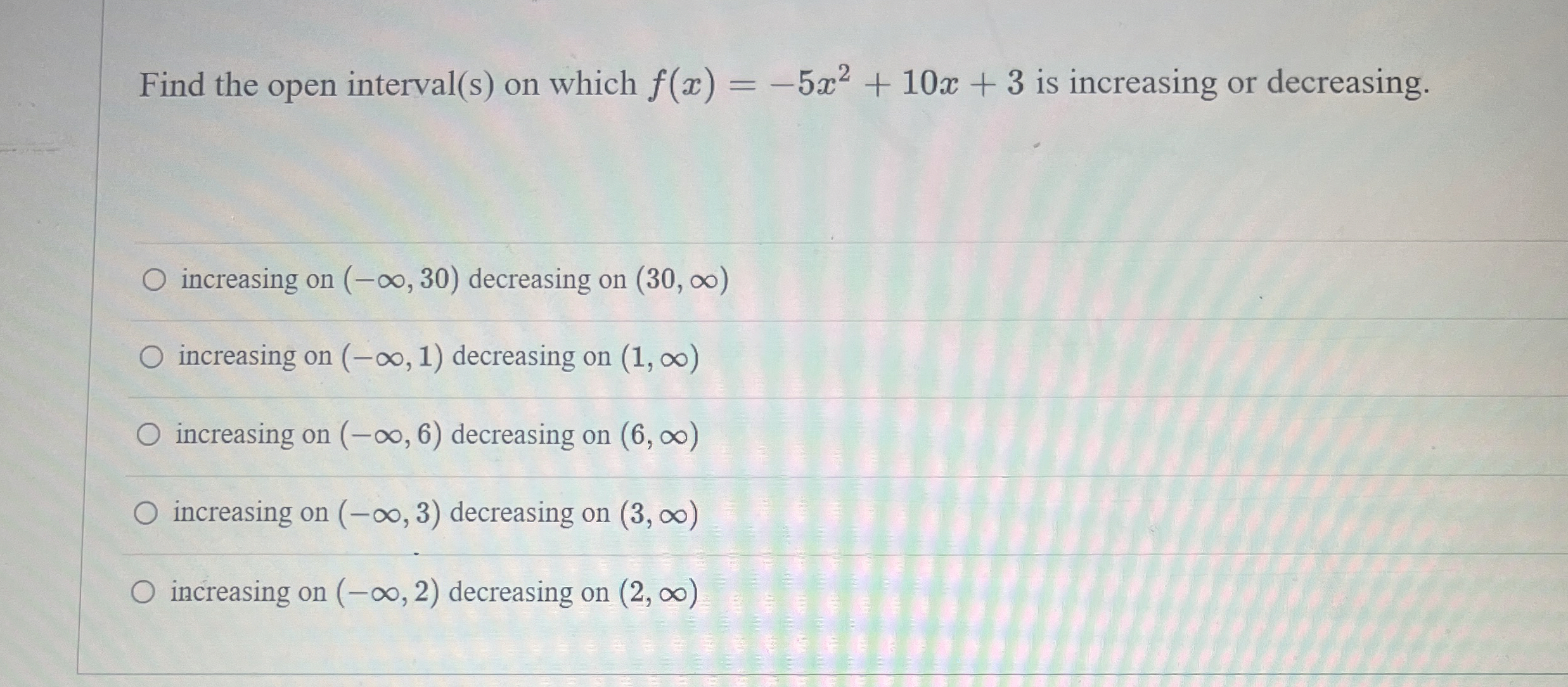 Find the open interval(s) on which $f(x) = -5x^2 + 10x + 3$ is increasing or decreasing.

○ increasing on $(-\infty, 30)$ decreasing on $(30, \infty)$

○ increasing on $(-\infty, 1)$ decreasing on $(1, \infty)$

○ increasing on $(-\infty, 6)$ decreasing on $(6, \infty)$

○ increasing on $(-\infty, 3)$ decreasing on $(3, \infty)$

○ increasing on $(-\infty, 2)$ decreasing on $(2, \infty)$